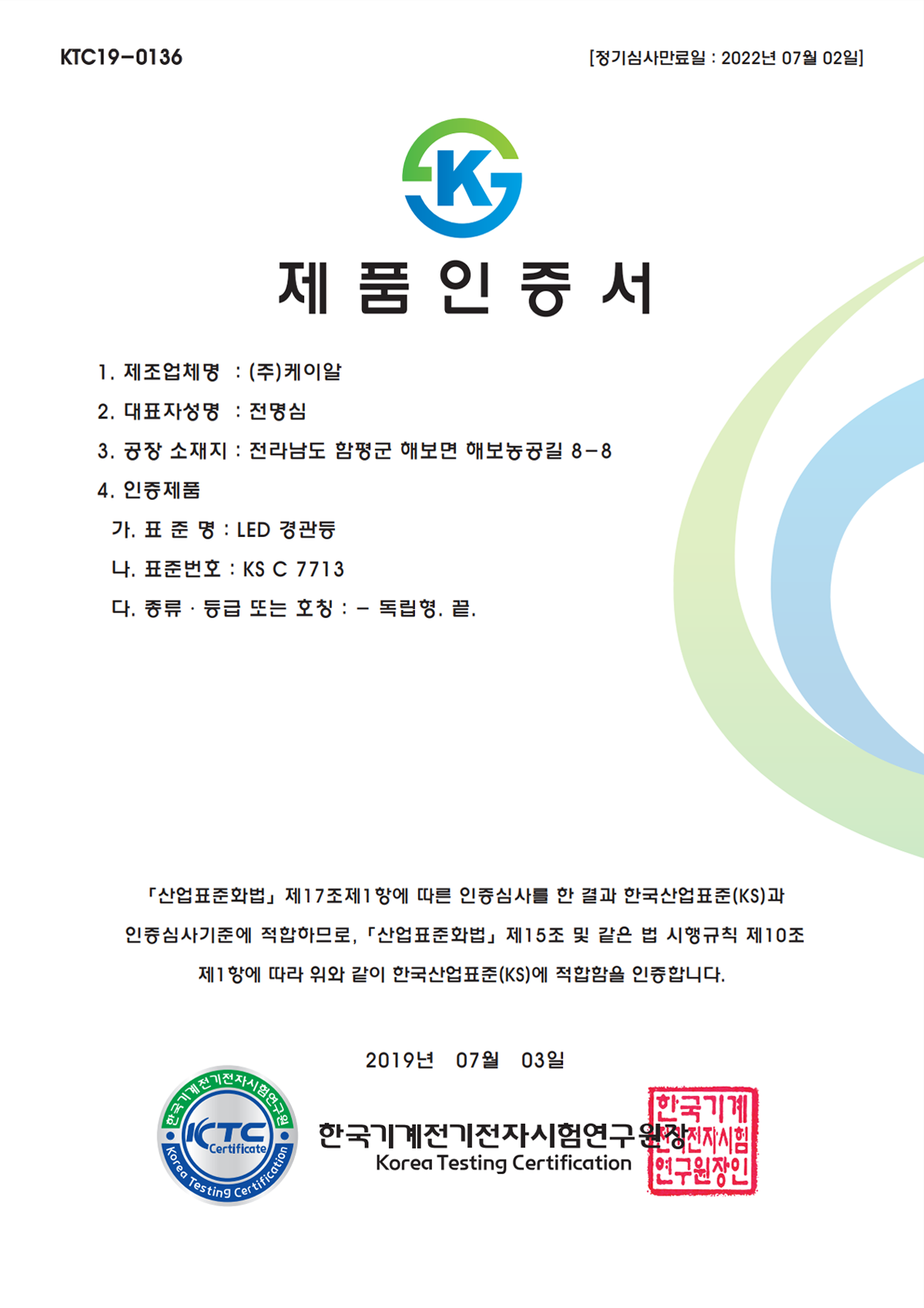 KTC19-0136

[정기심사만료일 : 2022년 07월 02일]

K

제 품 인 증 서

1. 제조업체명 : (주)케이알

2. 대표자성명 : 전명심

3. 공장 소재지 : 전라남도 함평군 해보면 해보농공길 8-8

4. 인증제품

가. 표 준 명 : LED 경관등

나. 표준번호 : KS C 7713

다. 종류 · 등급 또는 호칭 : - 독립형. 끝.

「산업표준화법」 제17조제1항에 따른 인증심사를 한 결과 한국산업표준(KS)과 인증심사기준에 적합하므로, 「산업표준화법」 제15조 및 같은 법 시행규칙 제10조 제1항에 따라 위와 같이 한국산업표준(KS)에 적합함을 인증합니다.

2019년 07월 03일

한국기계전기전자시험연구원 KTC Certificate Korea Testing Certification

한국기계전기전자시험연구원장

Korea Testing Certification

한국기계전기전자시험연구원장인